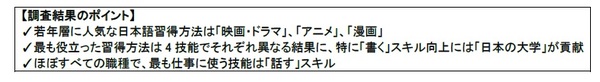 【調査結果のポイント】
✓若年層に人気な日本語習得方法は「映画・ドラマ」、「アニメ」、「漫画」
✓最も役立った習得方法は 4 技能でそれぞれ異なる結果に、特に「書く」スキル向上には「日本の大学」が貢献
✓ほぼすべての職種で、最も仕事に使う技能は「話す」スキル